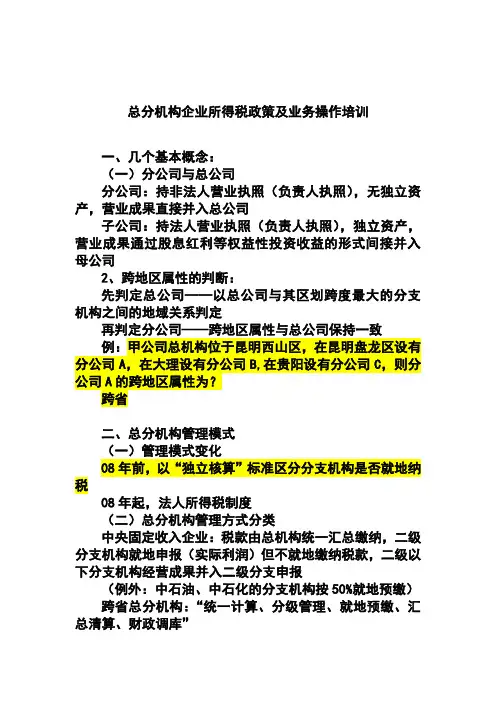 总分机构企业所得税政策及业务操作培训

一、几个基本概念：

（一）分公司与总公司

分公司：持非法人营业执照（负责人执照），无独立资产，营业成果直接并入总公司

子公司：持法人营业执照（负责人执照），独立资产，营业成果通过股息红利等权益性投资收益的形式间接并入母公司

2、跨地区属性的判断：

先判定总公司——以总公司与其区划跨度最大的分支机构之间的地域关系判定

再判定分公司——跨地区属性与总公司保持一致

例：甲公司总机构位于昆明西山区，在昆明盘龙区设有分公司 A，在大理设有分公司 B,在贵阳设有分公司 C，则分公司 A 的跨地区属性为？

跨省

二、总分机构管理模式

（一）管理模式变化

08 年前，以“独立核算”标准区分分支机构是否就地纳税

08 年起，法人所得税制度

（二）总分机构管理方式分类

中央固定收入企业：税款由总机构统一汇总缴纳，二级分支机构就地申报（实际利润）但不就地缴纳税款，二级以下分支机构经营成果并入二级分支申报

（例外：中石油、中石化的分支机构按 50%就地预缴）

跨省总分机构：“统一计算、分级管理、就地预缴、汇总清算、财政调库”